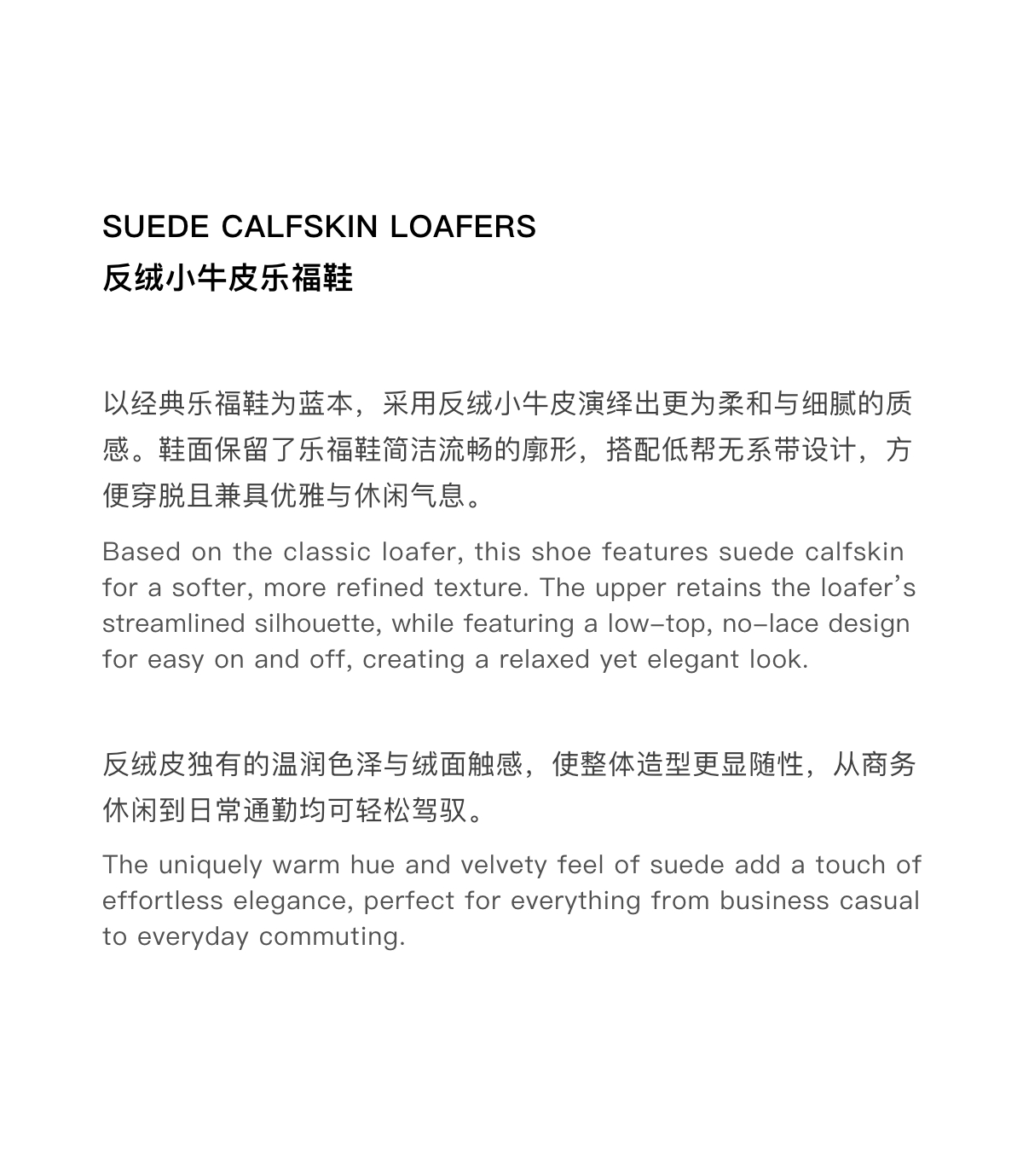 SUEDE CALFSKIN LOAFERS
反绒小牛皮乐福鞋

以经典乐福鞋为蓝本，采用反绒小牛皮演绎出更为柔和与细腻的质感。鞋面保留了乐福鞋简洁流畅的廓形，搭配低帮无系带设计，方便穿脱且兼具优雅与休闲气息。

Based on the classic loafer, this shoe features suede calfskin for a softer, more refined texture. The upper retains the loafer's streamlined silhouette, while featuring a low-top, no-lace design for easy on and off, creating a relaxed yet elegant look.

反绒皮独有的温润色泽与绒面触感，使整体造型更显随性，从商务休闲到日常通勤均可轻松驾驭。

The uniquely warm hue and velvety feel of suede add a touch of effortless elegance, perfect for everything from business casual to everyday commuting.